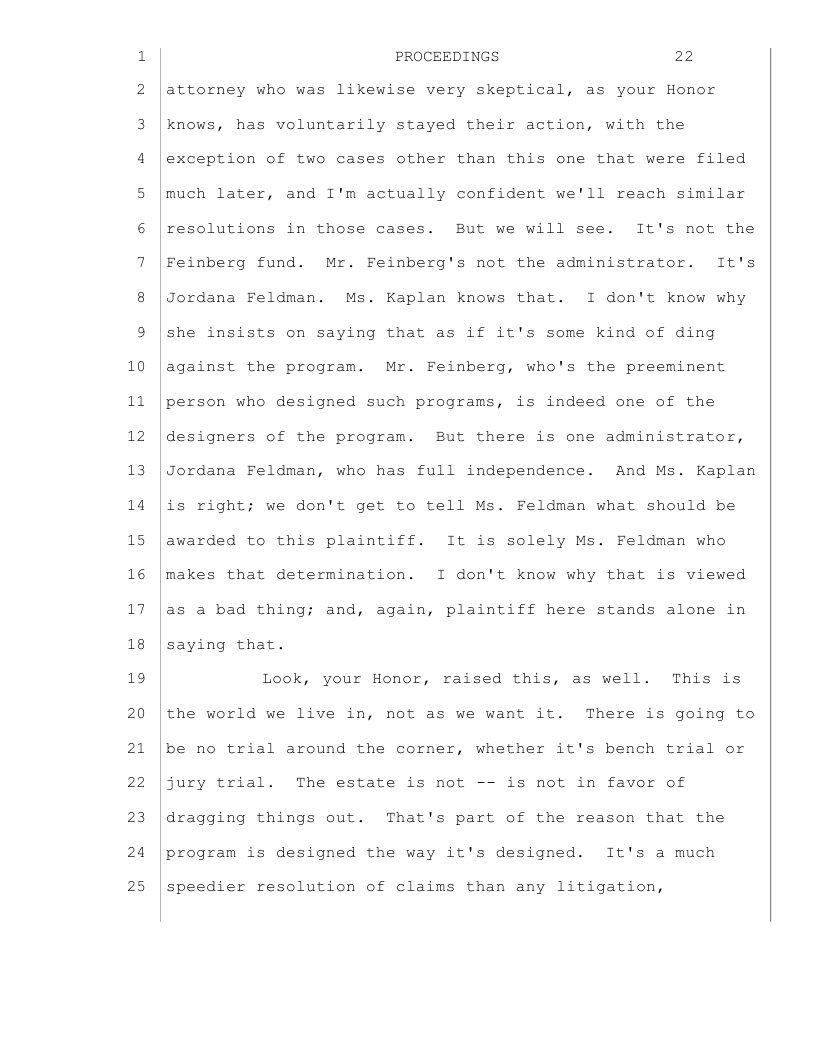 1 PROCEEDINGS 22
2 attorney who was likewise very skeptical, as your Honor
3 knows, has voluntarily stayed their action, with the
4 exception of two cases other than this one that were filed
5 much later, and I'm actually confident we'll reach similar
6 resolutions in those cases. But we will see. It's not the
7 Feinberg fund. Mr. Feinberg's not the administrator. It's
8 Jordana Feldman. Ms. Kaplan knows that. I don't know why
9 she insists on saying that as if it's some kind of ding
10 against the program. Mr. Feinberg, who's the preeminent
11 person who designed such programs, is indeed one of the
12 designers of the program. But there is one administrator,
13 Jordana Feldman, who has full independence. And Ms. Kaplan
14 is right; we don't get to tell Ms. Feldman what should be
15 awarded to this plaintiff. It is solely Ms. Feldman who
16 makes that determination. I don't know why that is viewed
17 as a bad thing; and, again, plaintiff here stands alone in
18 saying that.
19 Look, your Honor, raised this, as well. This is
20 the world we live in, not as we want it. There is going to
21 be no trial around the corner, whether it's bench trial or
22 jury trial. The estate is not -- is not in favor of
23 dragging things out. That's part of the reason that the
24 program is designed the way it's designed. It's a much
25 speedier resolution of claims than any litigation,